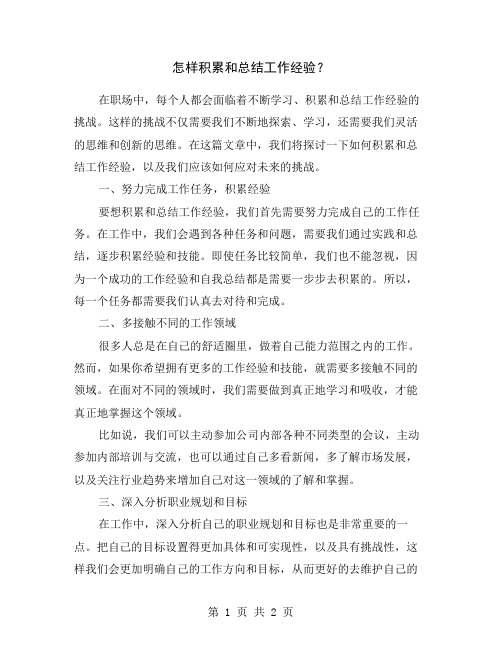 怎样积累和总结工作经验？

在职场中，每个人都会面临着不断学习、积累和总结工作经验的挑战。这样的挑战不仅需要我们不断地探索、学习，还需要我们灵活的思维和创新的思维。在这篇文章中，我们将探讨一下如何积累和总结工作经验，以及我们应该如何应对未来的挑战。

一、努力完成工作任务，积累经验

要想积累和总结工作经验，我们首先需要努力完成自己的工作任务。在工作中，我们会遇到各种任务和问题，需要我们通过实践和总结，逐步积累经验和技能。即使任务比较简单，我们也不能忽视，因为一个成功的工作经验和自我总结都是需要一步步去积累的。所以，每一个任务都需要我们认真去对待和完成。

二、多接触不同的工作领域

很多人总是在自己的舒适圈里，做着自己能力范围之内的工作。然而，如果你希望拥有更多的工作经验和技能，就需要多接触不同的领域。在面对不同的领域时，我们需要做到真正地学习和吸收，才能真正地掌握这个领域。

比如说，我们可以主动参加公司内部各种不同类型的会议，主动参加内部培训与交流，也可以通过自己多看新闻，多了解市场发展，以及关注行业趋势来增加自己对这一领域的了解和掌握。

三、深入分析职业规划和目标

在工作中，深入分析自己的职业规划和目标也是非常重要的一点。把自己的目标设置得更加具体和可实现性，以及具有挑战性，这样我们会更加明确自己的工作方向和目标，从而更好的去维护自己的

第 1 页 共 2 页